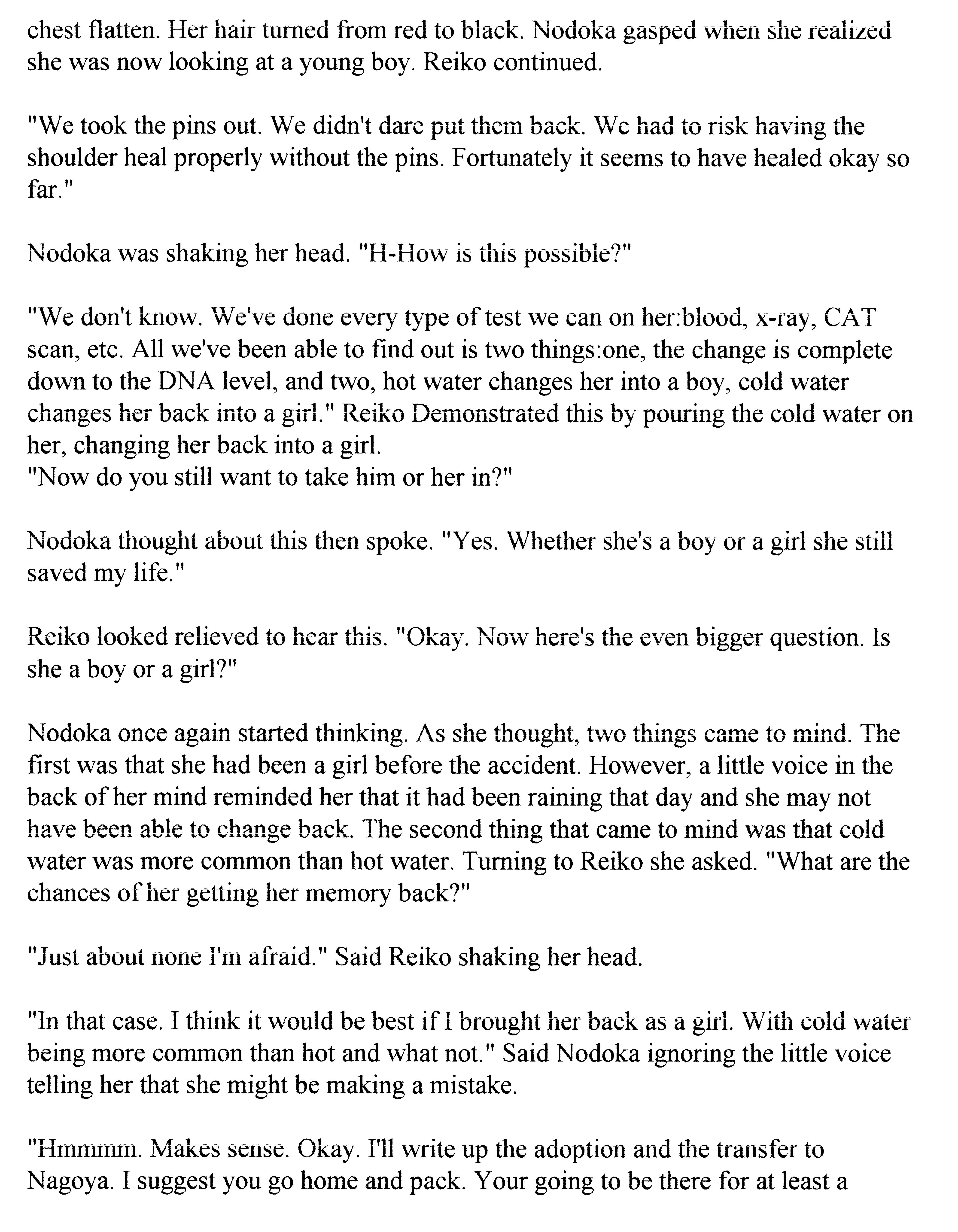 chest flatten. Her hair turned from red to black. Nodoka gasped when she realized she was now looking at a young boy. Reiko continued.

"We took the pins out. We didn't dare put them back. We had to risk having the shoulder heal properly without the pins. Fortunately it seems to have healed okay so far."

Nodoka was shaking her head. "H-How is this possible?"

"We don't know. We've done every type of test we can on her:blood, x-ray, CAT scan, etc. All we've been able to find out is two things:one, the change is complete down to the DNA level, and two, hot water changes her into a boy, cold water changes her back into a girl." Reiko Demonstrated this by pouring the cold water on her, changing her back into a girl.
"Now do you still want to take him or her in?"

Nodoka thought about this then spoke. "Yes. Whether she's a boy or a girl she still saved my life."

Reiko looked relieved to hear this. "Okay. Now here's the even bigger question. Is she a boy or a girl?"

Nodoka once again started thinking. As she thought, two things came to mind. The first was that she had been a girl before the accident. However, a little voice in the back of her mind reminded her that it had been raining that day and she may not have been able to change back. The second thing that came to mind was that cold water was more common than hot water. Turning to Reiko she asked. "What are the chances of her getting her memory back?"

"Just about none I'm afraid." Said Reiko shaking her head.

"In that case. I think it would be best if I brought her back as a girl. With cold water being more common than hot and what not." Said Nodoka ignoring the little voice telling her that she might be making a mistake.

"Hmmmm. Makes sense. Okay. I'll write up the adoption and the transfer to Nagoya. I suggest you go home and pack. Your going to be there for at least a